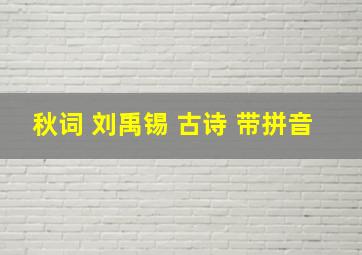 秋词 刘禹锡 古诗 带拼音